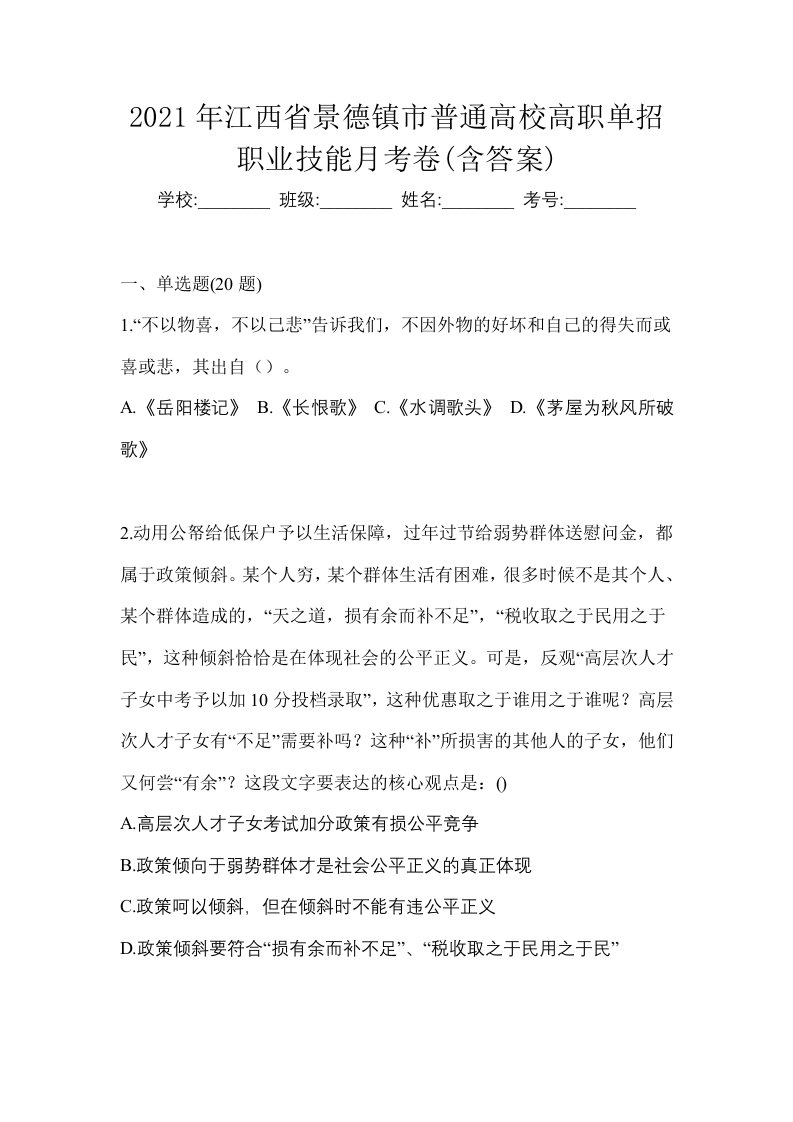 2021年江西省景德镇市普通高校高职单招职业技能月考卷(含答案)

学校:________ 班级:________ 姓名:________ 考号:________

一、单选题(20题)

1.“不以物喜，不以己悲”告诉我们，不因外物的好坏和自己的得失而或喜或悲，其出自（）。

A.《岳阳楼记》 B.《长恨歌》 C.《水调歌头》 D.《茅屋为秋风所破歌》

2.动用公帑给低保户予以生活保障，过年过节给弱势群体送慰问金，都属于政策倾斜。某个人穷，某个群体生活有困难，很多时候不是其个人、某个群体造成的，“天之道，损有余而补不足”，“税收取之于民用之于民”，这种倾斜恰恰是在体现社会的公平正义。可是，反观“高层次人才子女中考予以加10分投档录取”，这种优惠取之于谁用之于谁呢？高层次人才子女有“不足”需要补吗？这种“补”所损害的其他人的子女，他们又何尝“有余”？这段文字要表达的核心观点是：()

A.高层次人才子女考试加分政策有损公平竞争

B.政策倾向于弱势群体才是社会公平正义的真正体现

C.政策呵以倾斜，但在倾斜时不能有违公平正义

D.政策倾斜要符合“损有余而补不足”、“税收取之于民用之于民”